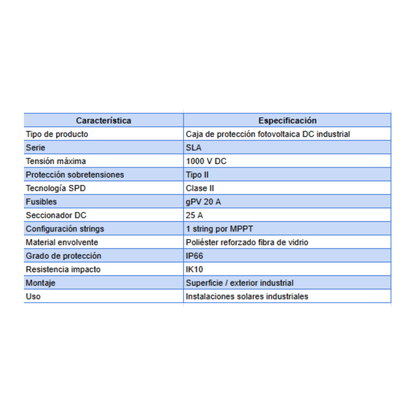 | Característica | Especificación |
|---|---|
| Tipo de producto | Caja de protección fotovoltaica DC industrial |
| Serie | SLA |
| Tensión máxima | 1000 V DC |
| Protección sobretensiones | Tipo II |
| Tecnología SPD | Clase II |
| Fusibles | gPV 20 A |
| Seccionador DC | 25 A |
| Configuración strings | 1 string por MPPT |
| Material envolvente | Poliéster reforzado fibra de vidrio |
| Grado de protección | IP66 |
| Resistencia impacto | IK10 |
| Montaje | Superficie / exterior industrial |
| Uso | Instalaciones solares industriales |